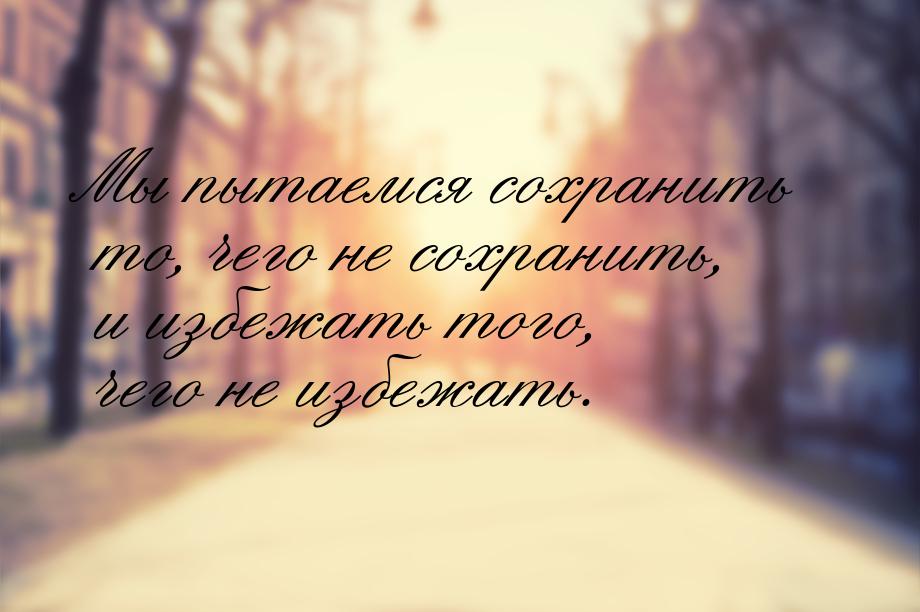 Мы пытаемся сохранить то, чего не сохранить, и избежать того, чего не избежать.